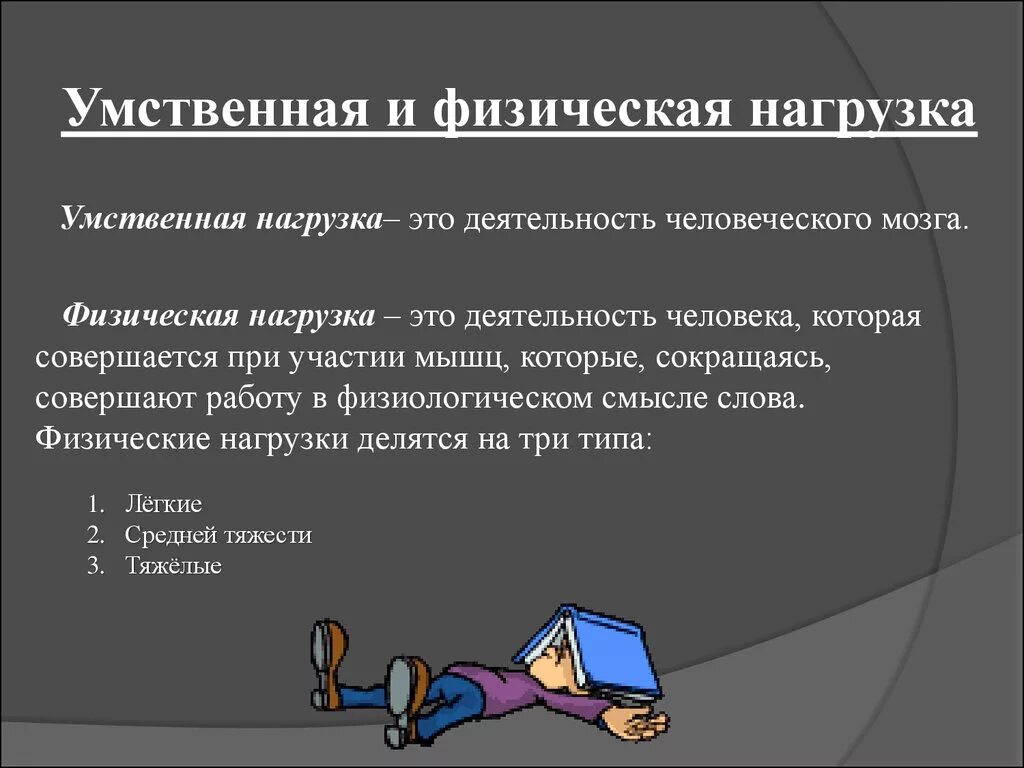 Умственная и физическая нагрузка

Умственная нагрузка– это деятельность человеческого мозга.

Физическая нагрузка – это деятельность человека, которая совершается при участии мышц, которые, сокращаясь, совершают работу в физиологическом смысле слова. Физические нагрузки делятся на три типа:

1. Лёгкие
2. Средней тяжести
3. Тяжёлые